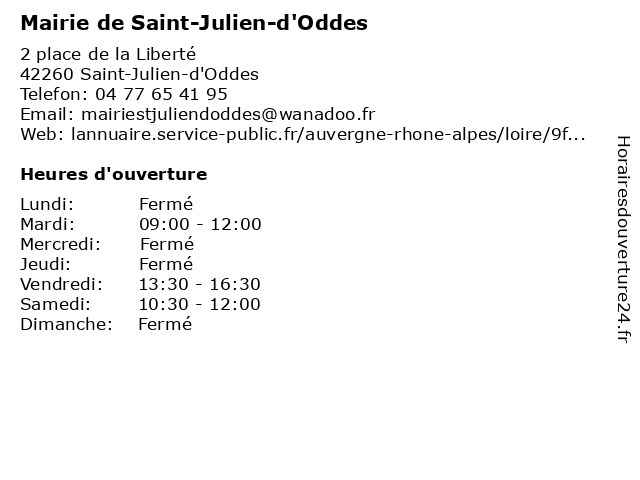 Mairie de Saint-Julien-d'Oddes

2 place de la Liberté
42260 Saint-Julien-d'Oddes
Telefon: 04 77 65 41 95
Email: mairiestjuliendoddes@wanadoo.fr
Web: lannuaire.service-public.fr/auvergne-rhone-alpes/loire/9f...

Heures d'ouverture

| | |
|---|---|
| Lundi: | Fermé |
| Mardi: | 09:00 - 12:00 |
| Mercredi: | Fermé |
| Jeudi: | Fermé |
| Vendredi: | 13:30 - 16:30 |
| Samedi: | 10:30 - 12:00 |
| Dimanche: | Fermé |

Horairesdouverture24.fr